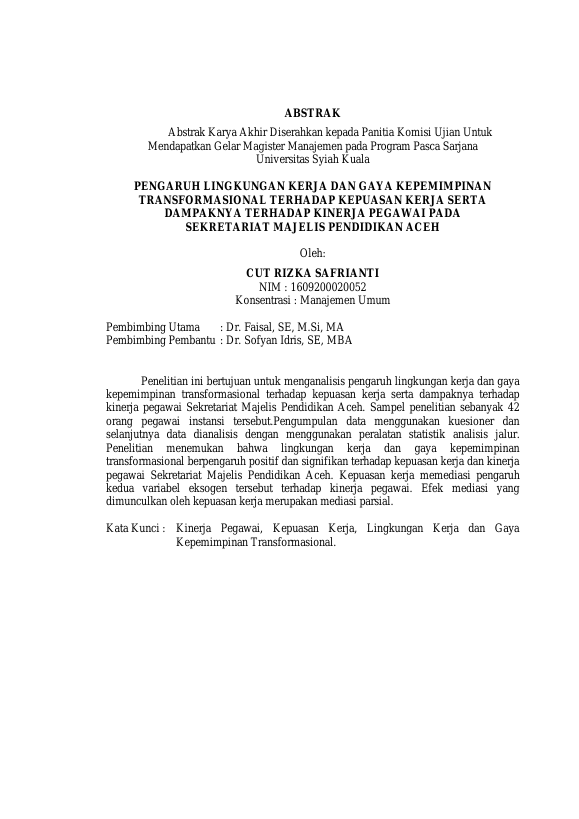 ABSTRAK

Abstrak Karya Akhir Diserahkan kepada Panitia Komisi Ujian Untuk Mendapatkan Gelar Magister Manajemen pada Program Pasca Sarjana Universitas Syiah Kuala

PENGARUH LINGKUNGAN KERJA DAN GAYA KEPEMIMPINAN TRANSFORMASIONAL TERHADAP KEPUASAN KERJA SERTA DAMPAKNYA TERHADAP KINERJA PEGAWAI PADA SEKRETARIAT MAJELIS PENDIDIKAN ACEH

Oleh:

CUT RIZKA SAFRIANTI
NIM : 1609200020052
Konsentrasi : Manajemen Umum

Pembimbing Utama : Dr. Faisal, SE, M.Si, MA
Pembimbing Pembantu : Dr. Sofyan Idris, SE, MBA

Penelitian ini bertujuan untuk menganalisis pengaruh lingkungan kerja dan gaya kepemimpinan transformasional terhadap kepuasan kerja serta dampaknya terhadap kinerja pegawai Sekretariat Majelis Pendidikan Aceh. Sampel penelitian sebanyak 42 orang pegawai instansi tersebut.Pengumpulan data menggunakan kuesioner dan selanjutnya data dianalisis dengan menggunakan peralatan statistik analisis jalur. Penelitian menemukan bahwa lingkungan kerja dan gaya kepemimpinan transformasional berpengaruh positif dan signifikan terhadap kepuasan kerja dan kinerja pegawai Sekretariat Majelis Pendidikan Aceh. Kepuasan kerja memediasi pengaruh kedua variabel eksogen tersebut terhadap kinerja pegawai. Efek mediasi yang dimunculkan oleh kepuasan kerja merupakan mediasi parsial.

Kata Kunci : Kinerja Pegawai, Kepuasan Kerja, Lingkungan Kerja dan Gaya Kepemimpinan Transformasional.